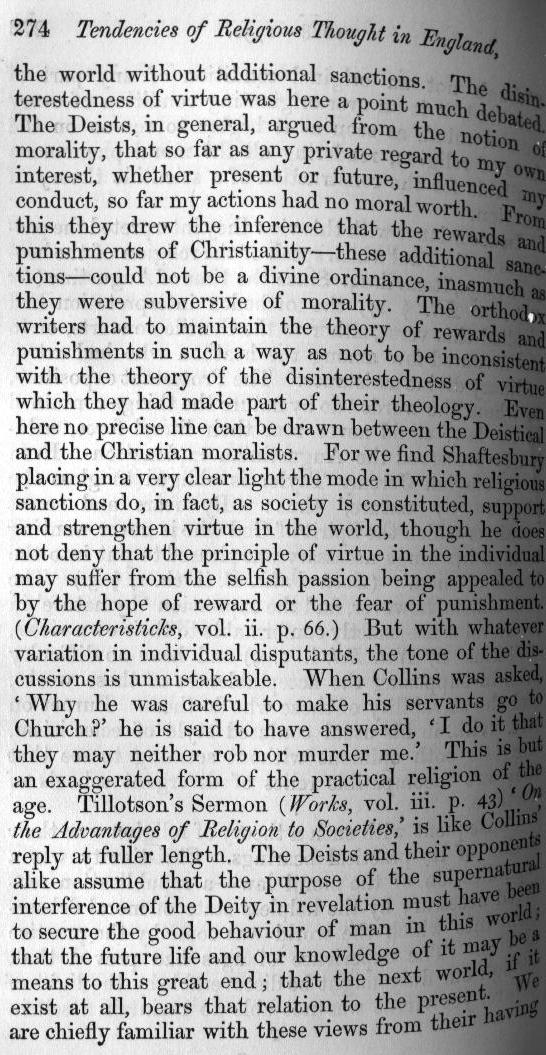 274 Tendencies of Religious Thought in England,

the world without additional sanctions. The disinterestedness of virtue was here a point much debated. The Deists, in general, argued from the notion of morality, that so far as any private regard to my own interest, whether present or future, influenced my conduct, so far my actions had no moral worth. From this they drew the inference that the rewards and punishments of Christianity—these additional sanctions—could not be a divine ordinance, inasmuch as they were subversive of morality. The orthodox writers had to maintain the theory of rewards and punishments in such a way as not to be inconsistent with the theory of the disinterestedness of virtue which they had made part of their theology. Even here no precise line can be drawn between the Deistical and the Christian moralists. For we find Shaftesbury placing in a very clear light the mode in which religious sanctions do, in fact, as society is constituted, support and strengthen virtue in the world, though he does not deny that the principle of virtue in the individual may suffer from the selfish passion being appealed to by the hope of reward or the fear of punishment. (Characteristicks, vol. ii. p. 66.) But with whatever variation in individual disputants, the tone of the discussions is unmistakeable. When Collins was asked, 'Why he was careful to make his servants go to Church?' he is said to have answered, 'I do it that they may neither rob nor murder me.' This is but an exaggerated form of the practical religion of the age. Tillotson's Sermon (Works, vol. iii. p. 43) 'On the Advantages of Religion to Societies,' is like Collins' reply at fuller length. The Deists and their opponents alike assume that the purpose of the supernatural interference of the Deity in revelation must have been to secure the good behaviour of man in this world; that the future life and our knowledge of it may be a means to this great end; that the next world, if it exist at all, bears that relation to the present. We are chiefly familiar with these views from their having